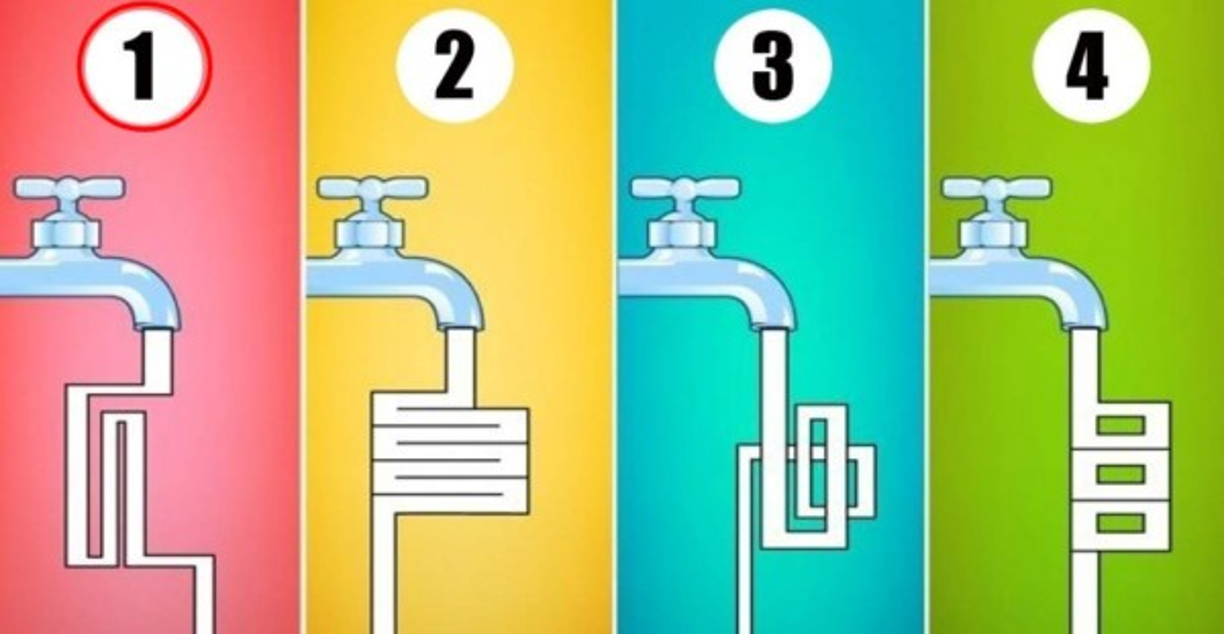 1

2

3

4